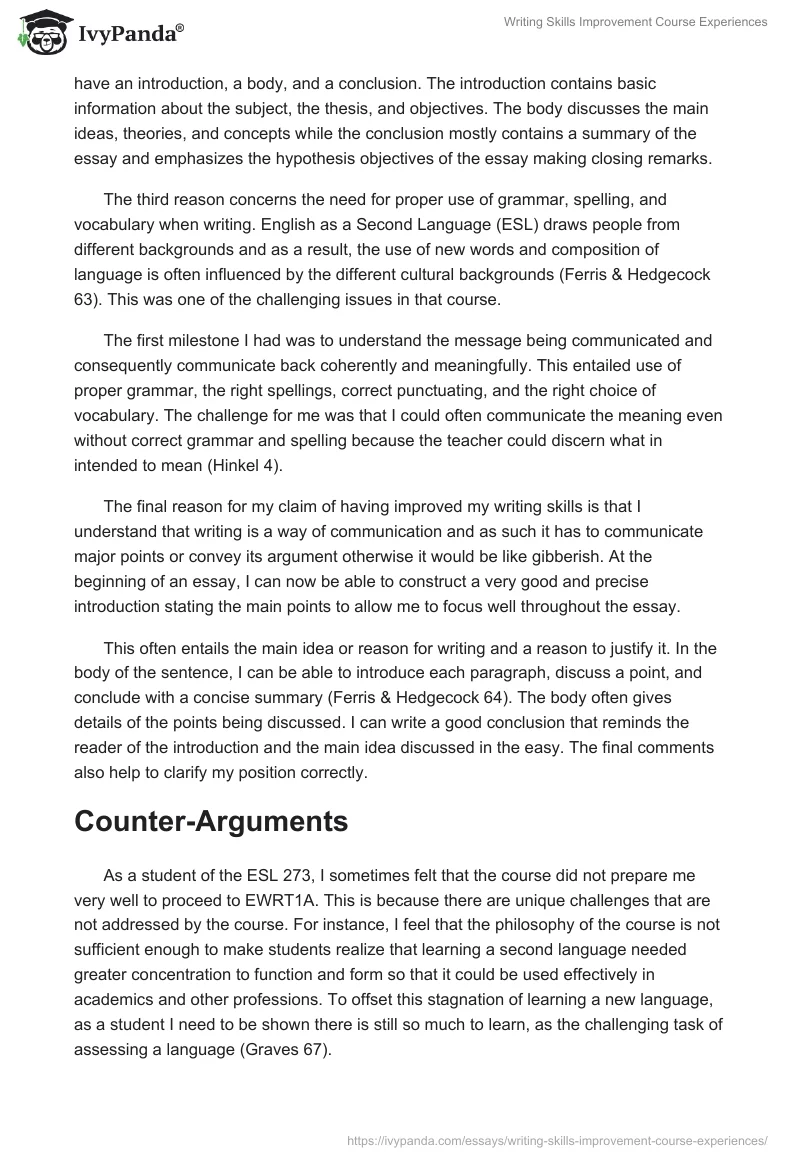 IvyPanda®

Writing Skills Improvement Course Experiences

have an introduction, a body, and a conclusion. The introduction contains basic information about the subject, the thesis, and objectives. The body discusses the main ideas, theories, and concepts while the conclusion mostly contains a summary of the essay and emphasizes the hypothesis objectives of the essay making closing remarks.

The third reason concerns the need for proper use of grammar, spelling, and vocabulary when writing. English as a Second Language (ESL) draws people from different backgrounds and as a result, the use of new words and composition of language is often influenced by the different cultural backgrounds (Ferris & Hedgecock 63). This was one of the challenging issues in that course.

The first milestone I had was to understand the message being communicated and consequently communicate back coherently and meaningfully. This entailed use of proper grammar, the right spellings, correct punctuating, and the right choice of vocabulary. The challenge for me was that I could often communicate the meaning even without correct grammar and spelling because the teacher could discern what in intended to mean (Hinkel 4).

The final reason for my claim of having improved my writing skills is that I understand that writing is a way of communication and as such it has to communicate major points or convey its argument otherwise it would be like gibberish. At the beginning of an essay, I can now be able to construct a very good and precise introduction stating the main points to allow me to focus well throughout the essay.

This often entails the main idea or reason for writing and a reason to justify it. In the body of the sentence, I can be able to introduce each paragraph, discuss a point, and conclude with a concise summary (Ferris & Hedgecock 64). The body often gives details of the points being discussed. I can write a good conclusion that reminds the reader of the introduction and the main idea discussed in the easy. The final comments also help to clarify my position correctly.

Counter-Arguments

As a student of the ESL 273, I sometimes felt that the course did not prepare me very well to proceed to EWRT1A. This is because there are unique challenges that are not addressed by the course. For instance, I feel that the philosophy of the course is not sufficient enough to make students realize that learning a second language needed greater concentration to function and form so that it could be used effectively in academics and other professions. To offset this stagnation of learning a new language, as a student I need to be shown there is still so much to learn, as the challenging task of assessing a language (Graves 67).

https://ivypanda.com/essays/writing-skills-improvement-course-experiences/